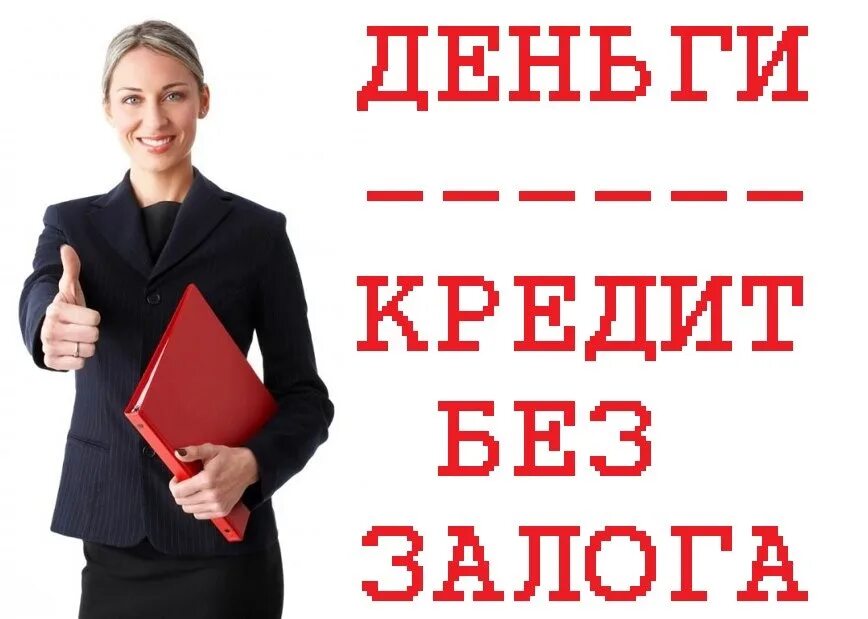 ДЕНЬГИ
------
КРЕДИТ
БЕЗ
ЗАЛОГА